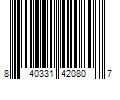 8 40331 42080 7